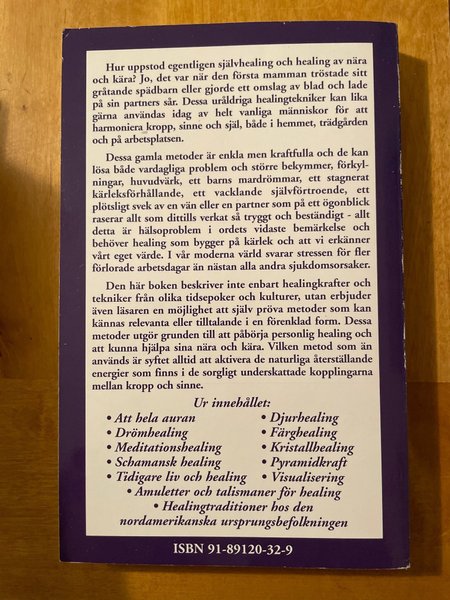 Hur uppstod egentligen självhealing och healing av nära och kära? Jo, det var när den första mamman tröstade sitt gråtande spädbarn eller gjorde ett omslag av blad och lade på sin partners sår. Dessa uråldriga healingtekniker kan lika gärna användas idag av helt vanliga människor för att harmoniera kropp, sinne och själ, både i hemmet, trädgården och på arbetsplatsen.

Dessa gamla metoder är enkla men kraftfulla och de kan lösa både vardagliga problem och större bekymmer, förkylningar, huvudvärk, ett barns mardrömmar, ett stagnerat kärleksförhållande, ett vacklande självförtroende, ett plötsligt svek av en vän eller en partner som på ett ögonblick raserar allt som dittills verkat så tryggt och beständigt - allt detta är hälsoproblem i ordets vidaste bemärkelse och behöver healing som bygger på kärlek och att vi erkänner vårt eget värde. I vår moderna värld svarar stressen för fler förlorade arbetsdagar än nästan alla andra sjukdomsorsaker.

Den här boken beskriver inte enbart healingkrafter och tekniker från olika tidsepoker och kulturer, utan erbjuder även läsaren en möjlighet att själv pröva metoder som kan kännas relevanta eller tilltalande i en förenklad form. Dessa metoder utgör grunden till att påbörja personlig healing och att kunna hjälpa sina nära och kära. Vilken metod som än används är syftet alltid att aktivera de naturliga återställande energier som finns i de sorgligt underskattade kopplingarna mellan kropp och sinne.

Ur innehållet:
• Att hela auran
• Drömhealing
• Meditationshealing
• Schamansk healing
• Tidigare liv och healing
• Djurhealing
• Färghealing
• Kristallhealing
• Pyramidkraft
• Visualisering
• Amuletter och talismaner för healing
• Healingtraditioner hos den nordamerikanska ursprungsbefolkningen

ISBN 91-89120-32-9